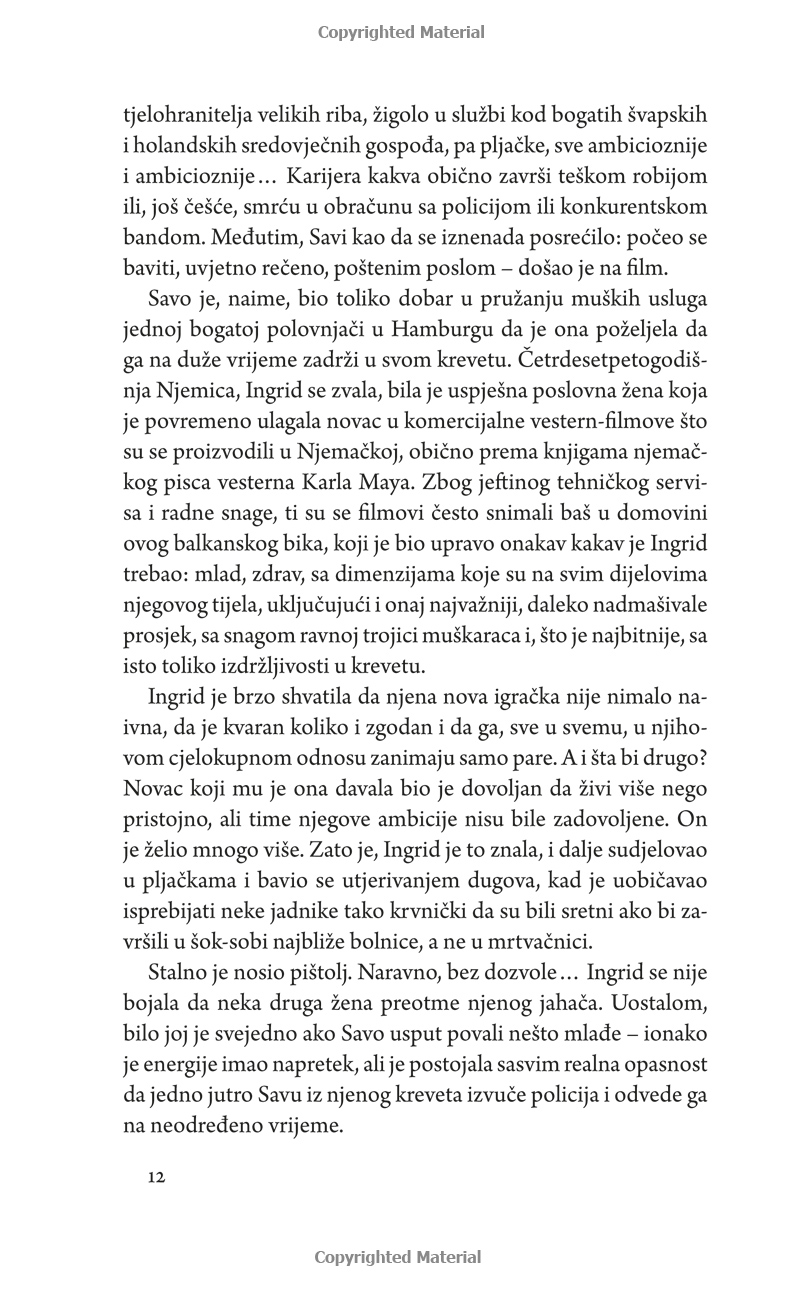 Copyrighted Material

tjelohranitelja velikih riba, žigolo u službi kod bogatih švapskih i holandskih sredovječnih gospođa, pa pljačke, sve ambicioznije i ambicioznije… Karijera kakva obično završi teškom robijom ili, još češće, smrću u obračunu sa policijom ili konkurentskom bandom. Međutim, Savi kao da se iznenada posrećilo: počeo se baviti, uvjetno rečeno, poštenim poslom – došao je na film.

Savo je, naime, bio toliko dobar u pružanju muških usluga jednoj bogatoj polovnjači u Hamburgu da je ona poželjela da ga na duže vrijeme zadrži u svom krevetu. Četrdesetpetogodišnja Njemica, Ingrid se zvala, bila je uspješna poslovna žena koja je povremeno ulagala novac u komercijalne vestern-filmove što su se proizvodili u Njemačkoj, obično prema knjigama njemačkog pisca vesterna Karla Maya. Zbog jeftinog tehničkog servisa i radne snage, ti su se filmovi često snimali baš u domovini ovog balkanskog bika, koji je bio upravo onakav kakav je Ingrid trebao: mlad, zdrav, sa dimenzijama koje su na svim dijelovima njegovog tijela, uključujući i onaj najvažniji, daleko nadmašivale prosjek, sa snagom ravnoj trojici muškaraca i, što je najbitnije, sa isto toliko izdržljivosti u krevetu.

Ingrid je brzo shvatila da njena nova igračka nije nimalo naivna, da je kvaran koliko i zgodan i da ga, sve u svemu, u njihovom cjelokupnom odnosu zanimaju samo pare. A i šta bi drugo? Novac koji mu je ona davala bio je dovoljan da živi više nego pristojno, ali time njegove ambicije nisu bile zadovoljene. On je želio mnogo više. Zato je, Ingrid je to znala, i dalje sudjelovao u pljačkama i bavio se utjerivanjem dugova, kad je uobičavao isprebijati neke jadnike tako krvnički da su bili sretni ako bi završili u šok-sobi najbliže bolnice, a ne u mrtvačnici.

Stalno je nosio pištolj. Naravno, bez dozvole… Ingrid se nije bojala da neka druga žena preotme njenog jahača. Uostalom, bilo joj je svejedno ako Savo usput povali nešto mlađe – ionako je energije imao napretek, ali je postojala sasvim realna opasnost da jedno jutro Savu iz njenog kreveta izvuče policija i odvede ga na neodređeno vrijeme.

12

Copyrighted Material